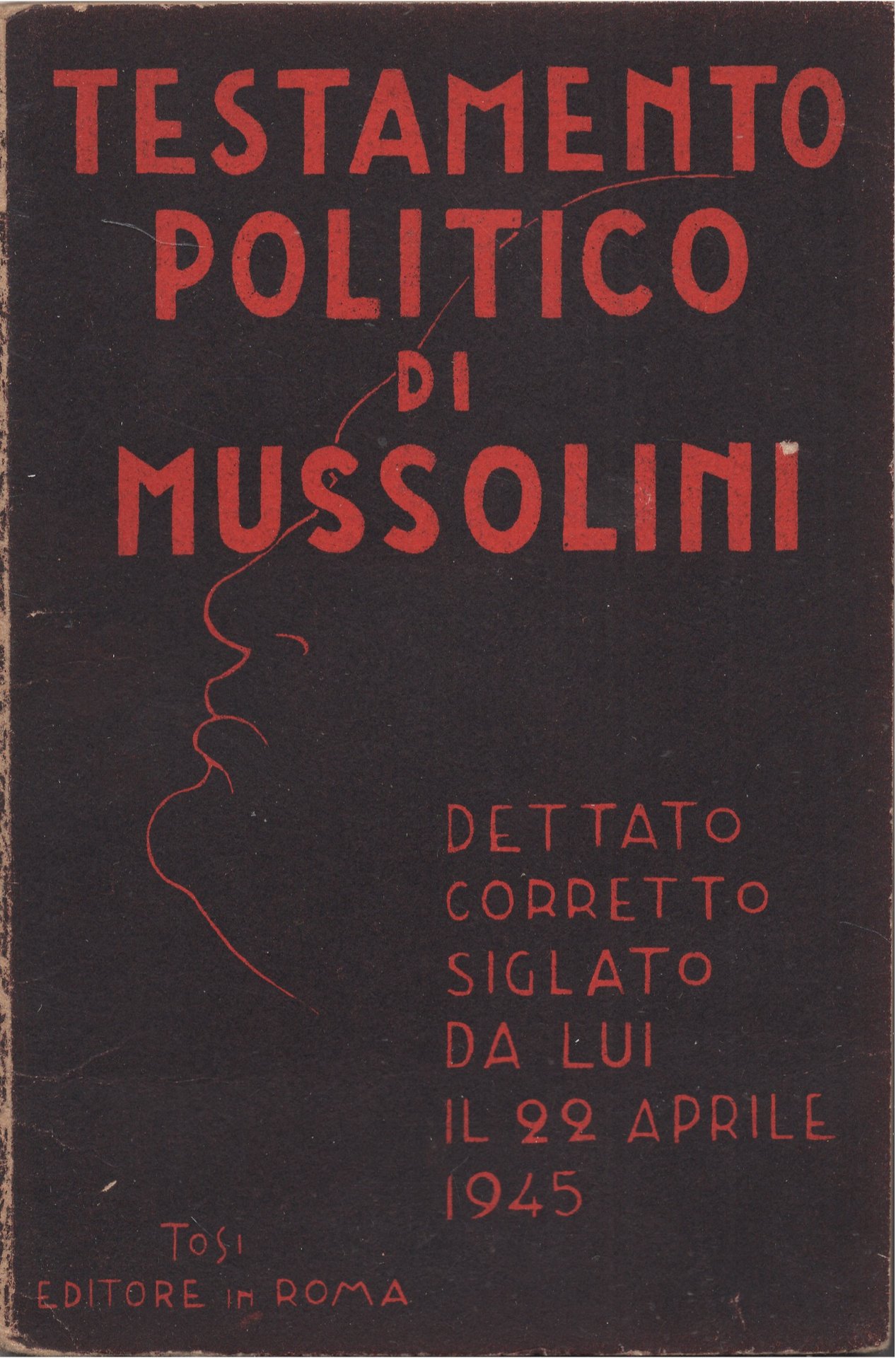 TESTAMENTO
POLITICO
DI
MUSSOLINI

DETTATO
CORRETTO
SIGLATO
DA LUI
IL 22 APRILE
1945

TOSI
EDITORE IN ROMA